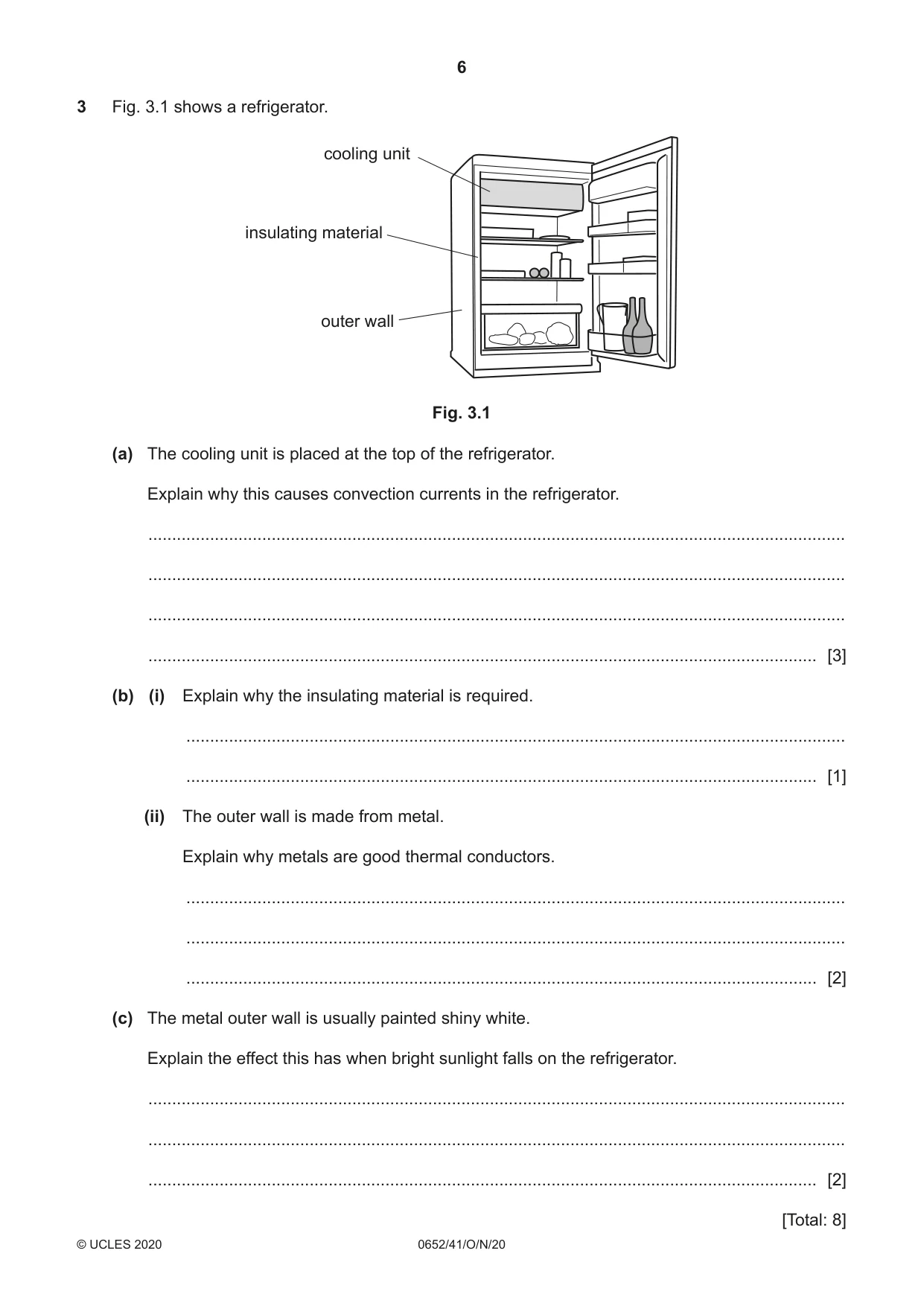 6

3 Fig. 3.1 shows a refrigerator.

cooling unit

insulating material

outer wall

Fig. 3.1

(a) The cooling unit is placed at the top of the refrigerator.

Explain why this causes convection currents in the refrigerator.

____

____

____

____ [3]

(b) (i) Explain why the insulating material is required.

____

____ [1]

(ii) The outer wall is made from metal.

Explain why metals are good thermal conductors.

____

____

____ [2]

(c) The metal outer wall is usually painted shiny white.

Explain the effect this has when bright sunlight falls on the refrigerator.

____

____

____ [2]

[Total: 8]

© UCLES 2020 0652/41/O/N/20